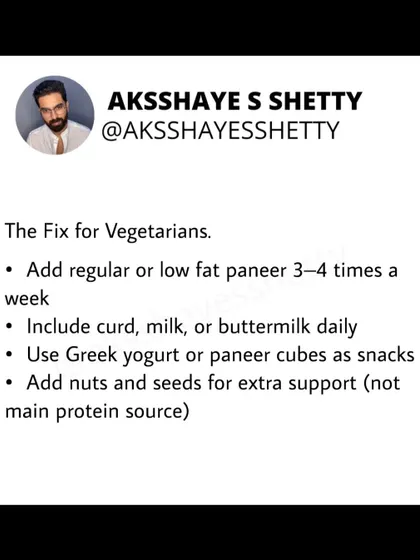 AKSSHAYE S SHETTY
@AKSSHAYESSHETTY

The Fix for Vegetarians.

• Add regular or low fat paneer 3–4 times a week
• Include curd, milk, or buttermilk daily
• Use Greek yogurt or paneer cubes as snacks
• Add nuts and seeds for extra support (not main protein source)